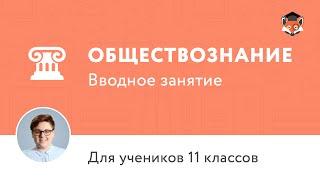 ОБЩЕСТВОЗНАНИЕ
Вводное занятие

Для учеников 11 классов